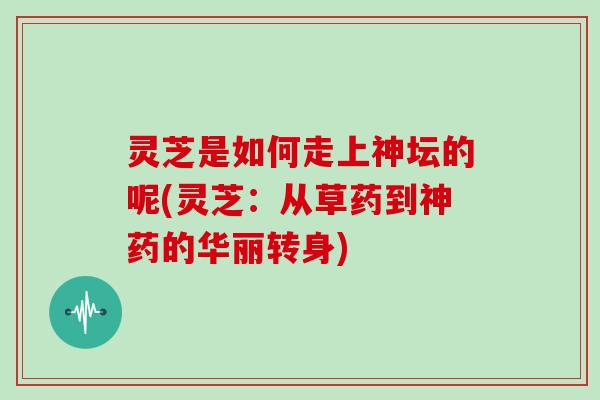 灵芝是如何走上神坛的呢(灵芝：从草药到神药的华丽转身)